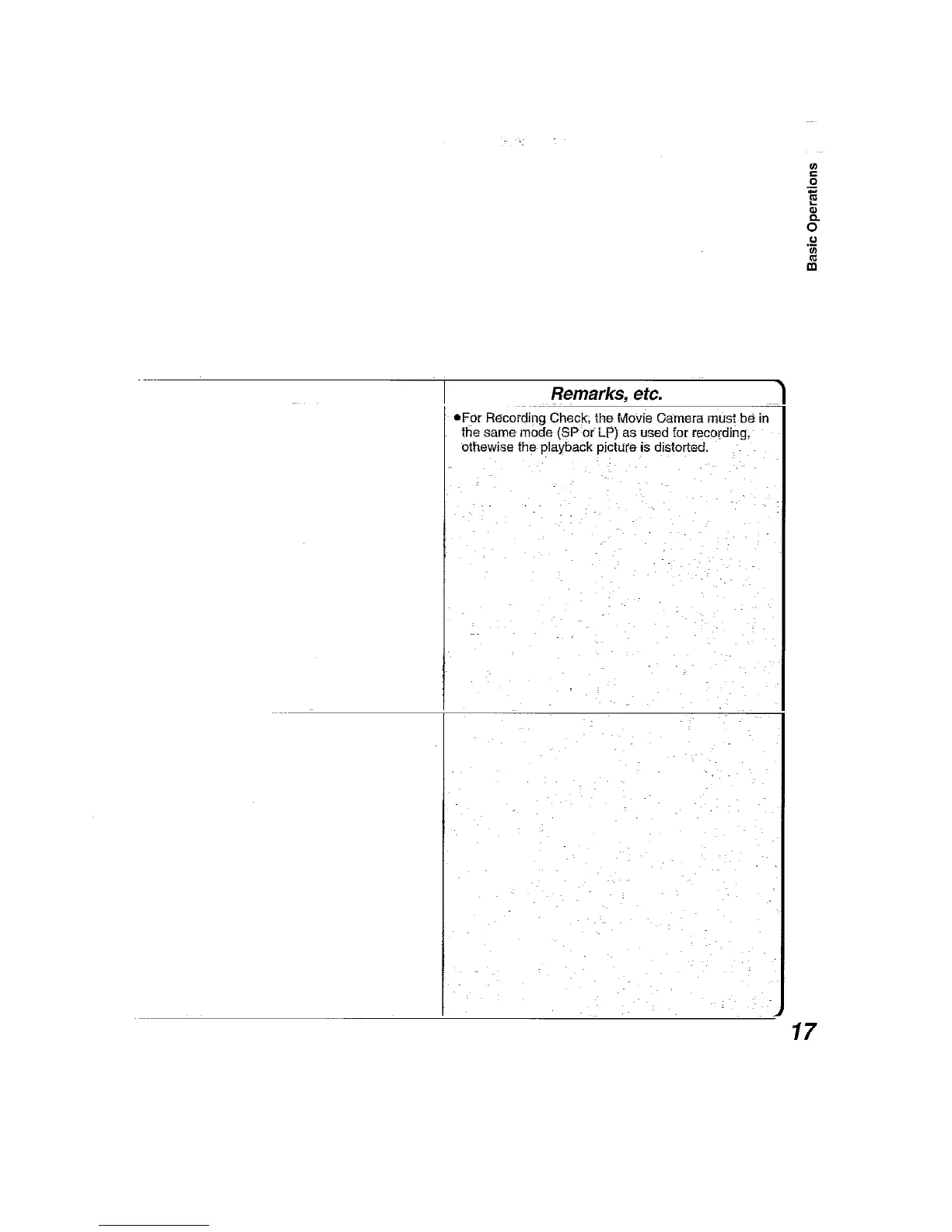 Basic Operations

Remarks, etc.

• For Recording Check, the Movie Camera must be in the same mode (SP or LP) as used for recording, othewise the playback picture is distorted.

17